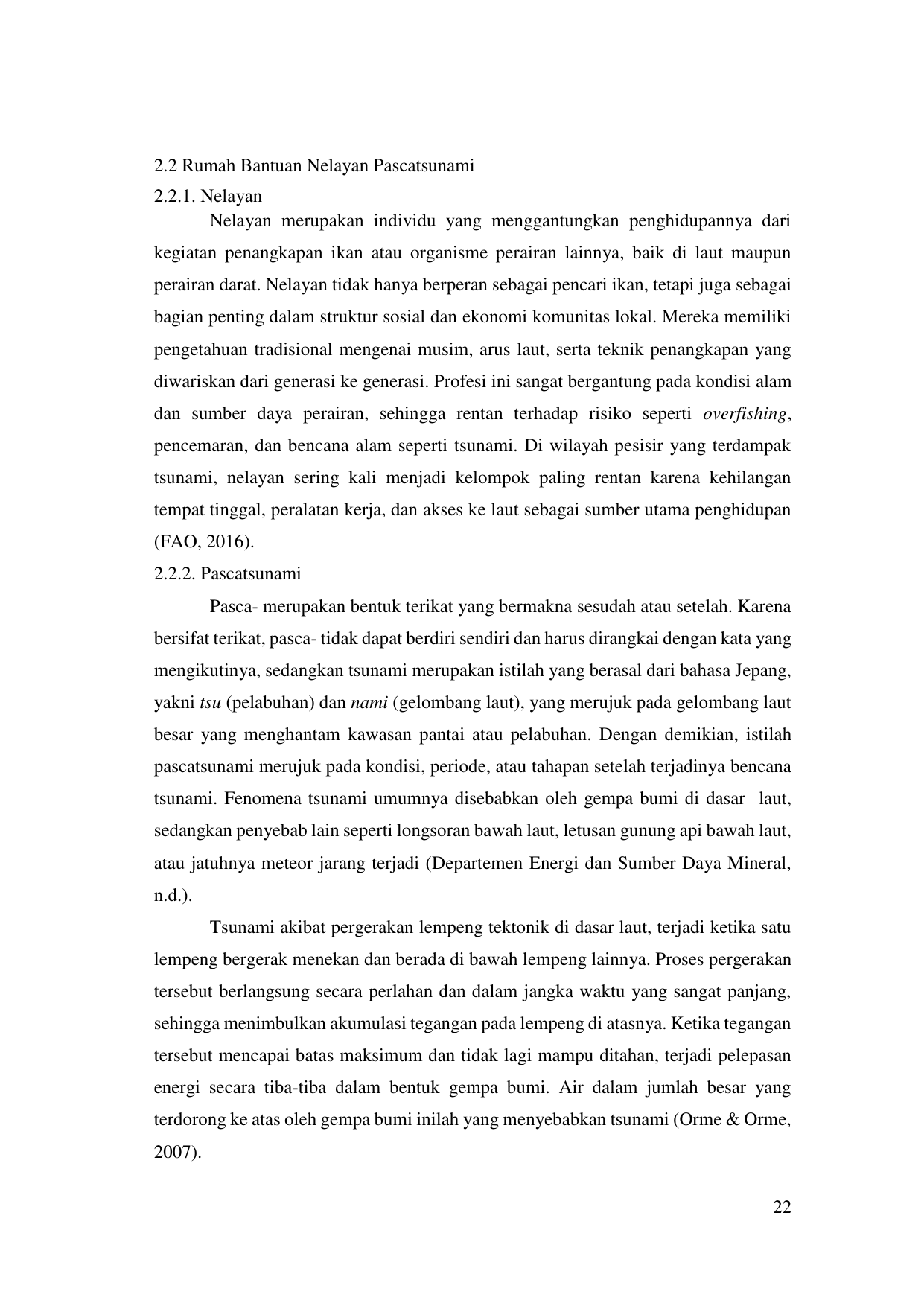 2.2 Rumah Bantuan Nelayan Pascatsunami

2.2.1. Nelayan

Nelayan merupakan individu yang menggantungkan penghidupannya dari kegiatan penangkapan ikan atau organisme perairan lainnya, baik di laut maupun perairan darat. Nelayan tidak hanya berperan sebagai pencari ikan, tetapi juga sebagai bagian penting dalam struktur sosial dan ekonomi komunitas lokal. Mereka memiliki pengetahuan tradisional mengenai musim, arus laut, serta teknik penangkapan yang diwariskan dari generasi ke generasi. Profesi ini sangat bergantung pada kondisi alam dan sumber daya perairan, sehingga rentan terhadap risiko seperti overfishing, pencemaran, dan bencana alam seperti tsunami. Di wilayah pesisir yang terdampak tsunami, nelayan sering kali menjadi kelompok paling rentan karena kehilangan tempat tinggal, peralatan kerja, dan akses ke laut sebagai sumber utama penghidupan (FAO, 2016).

2.2.2. Pascatsunami

Pasca- merupakan bentuk terikat yang bermakna sesudah atau setelah. Karena bersifat terikat, pasca- tidak dapat berdiri sendiri dan harus dirangkai dengan kata yang mengikutinya, sedangkan tsunami merupakan istilah yang berasal dari bahasa Jepang, yakni tsu (pelabuhan) dan nami (gelombang laut), yang merujuk pada gelombang laut besar yang menghantam kawasan pantai atau pelabuhan. Dengan demikian, istilah pascatsunami merujuk pada kondisi, periode, atau tahapan setelah terjadinya bencana tsunami. Fenomena tsunami umumnya disebabkan oleh gempa bumi di dasar laut, sedangkan penyebab lain seperti longsoran bawah laut, letusan gunung api bawah laut, atau jatuhnya meteor jarang terjadi (Departemen Energi dan Sumber Daya Mineral, n.d.).

Tsunami akibat pergerakan lempeng tektonik di dasar laut, terjadi ketika satu lempeng bergerak menekan dan berada di bawah lempeng lainnya. Proses pergerakan tersebut berlangsung secara perlahan dan dalam jangka waktu yang sangat panjang, sehingga menimbulkan akumulasi tegangan pada lempeng di atasnya. Ketika tegangan tersebut mencapai batas maksimum dan tidak lagi mampu ditahan, terjadi pelepasan energi secara tiba-tiba dalam bentuk gempa bumi. Air dalam jumlah besar yang terdorong ke atas oleh gempa bumi inilah yang menyebabkan tsunami (Orme & Orme, 2007).

22